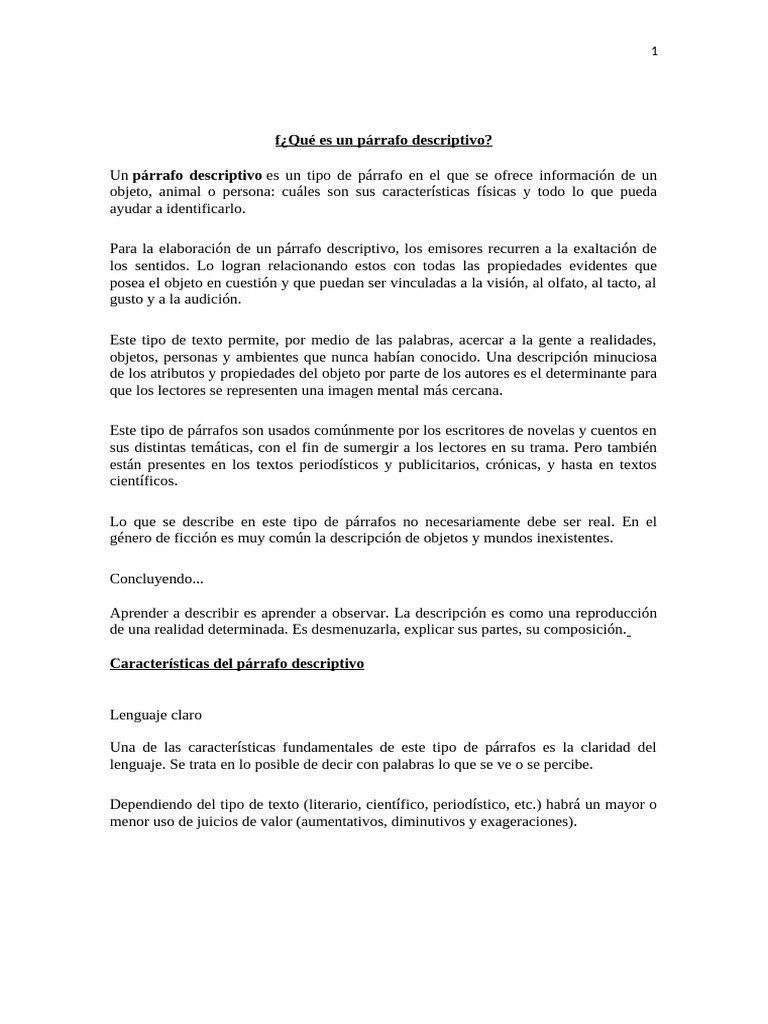 1

f¿Qué es un párrafo descriptivo?

Un párrafo descriptivo es un tipo de párrafo en el que se ofrece información de un objeto, animal o persona: cuáles son sus características físicas y todo lo que pueda ayudar a identificarlo.

Para la elaboración de un párrafo descriptivo, los emisores recurren a la exaltación de los sentidos. Lo logran relacionando estos con todas las propiedades evidentes que posea el objeto en cuestión y que puedan ser vinculadas a la visión, al olfato, al tacto, al gusto y a la audición.

Este tipo de texto permite, por medio de las palabras, acercar a la gente a realidades, objetos, personas y ambientes que nunca habían conocido. Una descripción minuciosa de los atributos y propiedades del objeto por parte de los autores es el determinante para que los lectores se representen una imagen mental más cercana.

Este tipo de párrafos son usados comúnmente por los escritores de novelas y cuentos en sus distintas temáticas, con el fin de sumergir a los lectores en su trama. Pero también están presentes en los textos periodísticos y publicitarios, crónicas, y hasta en textos científicos.

Lo que se describe en este tipo de párrafos no necesariamente debe ser real. En el género de ficción es muy común la descripción de objetos y mundos inexistentes.

Concluyendo...

Aprender a describir es aprender a observar. La descripción es como una reproducción de una realidad determinada. Es desmenuzarla, explicar sus partes, su composición.

Características del párrafo descriptivo

Lenguaje claro

Una de las características fundamentales de este tipo de párrafos es la claridad del lenguaje. Se trata en lo posible de decir con palabras lo que se ve o se percibe.

Dependiendo del tipo de texto (literario, científico, periodístico, etc.) habrá un mayor o menor uso de juicios de valor (aumentativos, diminutivos y exageraciones).